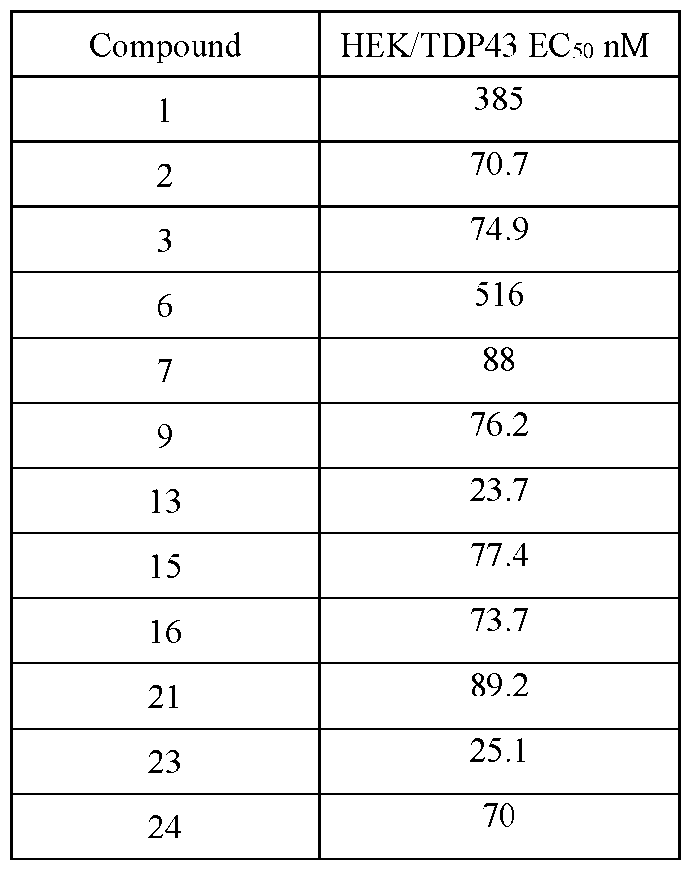 | Compound | HEK/TDP43 $EC_{50}$ nM |
|---|---|
| 1 | 385 |
| 2 | 70.7 |
| 3 | 74.9 |
| 6 | 516 |
| 7 | 88 |
| 9 | 76.2 |
| 13 | 23.7 |
| 15 | 77.4 |
| 16 | 73.7 |
| 21 | 89.2 |
| 23 | 25.1 |
| 24 | 70 |